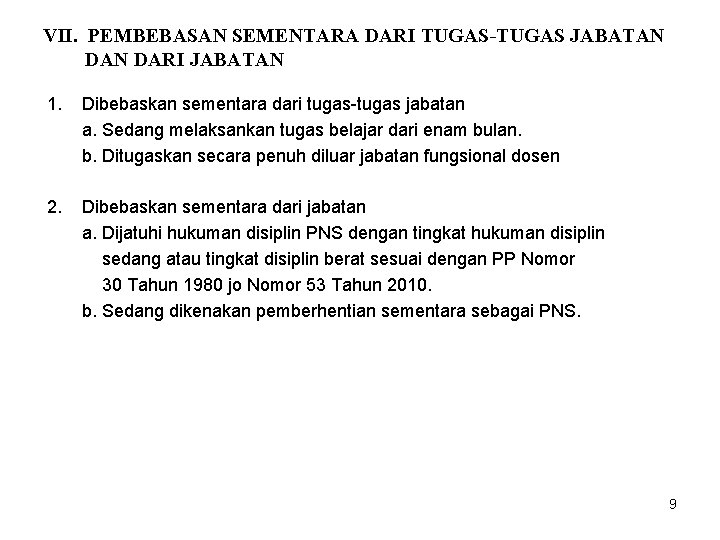 VII. PEMBEBASAN SEMENTARA DARI TUGAS-TUGAS JABATAN DAN DARI JABATAN

1. Dibebaskan sementara dari tugas-tugas jabatan
a. Sedang melaksankan tugas belajar dari enam bulan.
b. Ditugaskan secara penuh diluar jabatan fungsional dosen

2. Dibebaskan sementara dari jabatan
a. Dijatuhi hukuman disiplin PNS dengan tingkat hukuman disiplin sedang atau tingkat disiplin berat sesuai dengan PP Nomor 30 Tahun 1980 jo Nomor 53 Tahun 2010.
b. Sedang dikenakan pemberhentian sementara sebagai PNS.

9